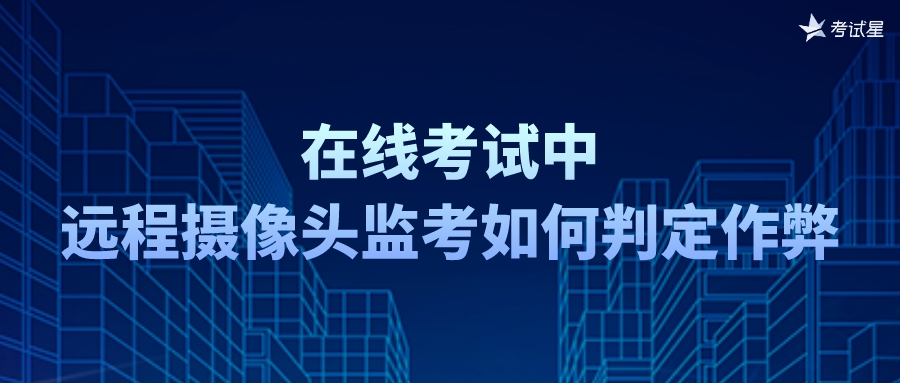 考试星

在线考试中
远程摄像头监考如何判定作弊